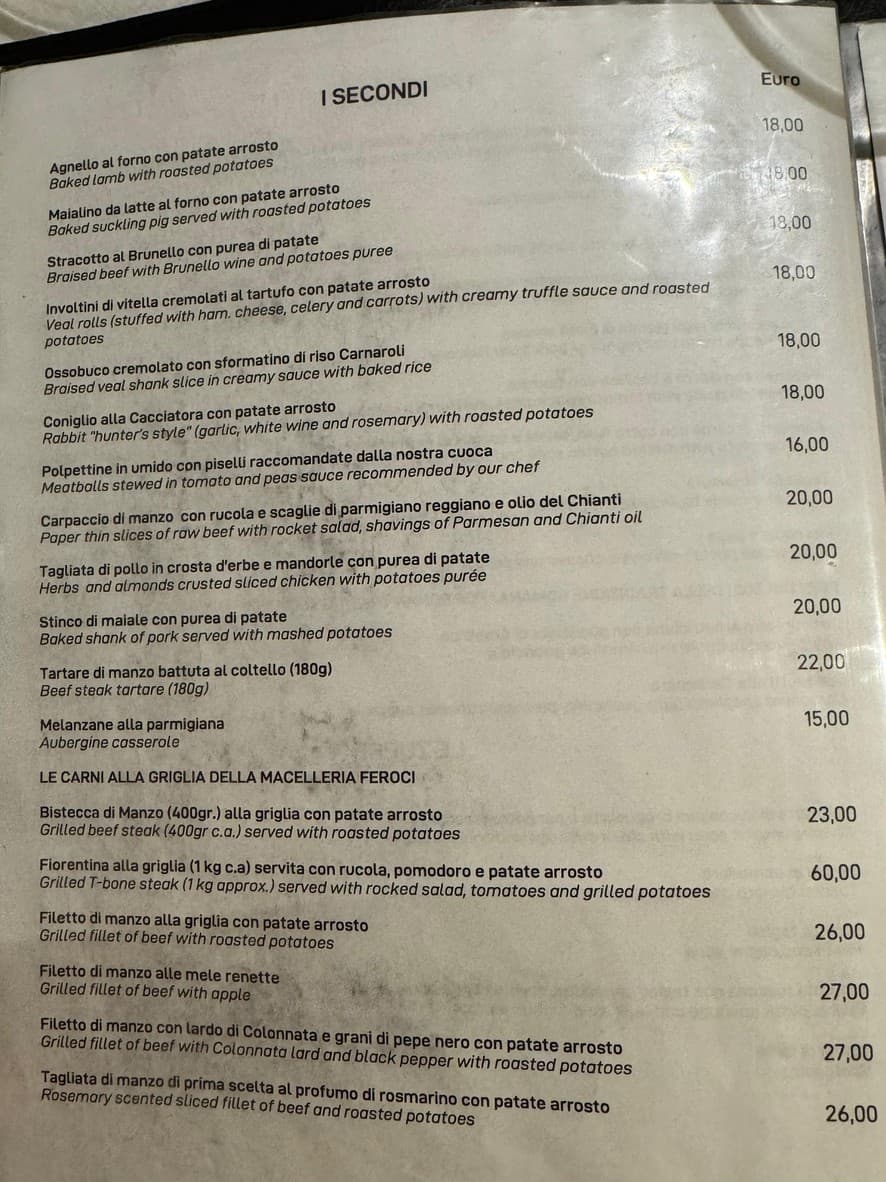 I SECONDI

Euro

Agnello al forno con patate arrosto
Baked lamb with roasted potatoes
18,00

Maialino da latte al forno con patate arrosto
Baked suckling pig served with roasted potatoes
18,00

Stracotto al Brunello con purea di patate
Braised beef with Brunello wine and potatoes puree
18,00

Involtini di vitella cremolati al tartufo con patate arrosto
Veal rolls (stuffed with ham, cheese, celery and carrots) with creamy truffle sauce and roasted potatoes
18,00

Ossobuco cremolato con sformatino di riso Carnaroli
Braised veal shank slice in creamy sauce with baked rice
18,00

Coniglio alla Cacciatora con patate arrosto
Rabbit "hunter's style" (garlic, white wine and rosemary) with roasted potatoes
18,00

Polpettine in umido con piselli raccomandate dalla nostra cuoca
Meatballs stewed in tomato and peas sauce recommended by our chef
16,00

Carpaccio di manzo con rucola e scaglie di parmigiano reggiano e olio del Chianti
Paper thin slices of raw beef with rocket salad, shavings of Parmesan and Chianti oil
20,00

Tagliata di pollo in crosta d'erbe e mandorle con purea di patate
Herbs and almonds crusted sliced chicken with potatoes purée
20,00

Stinco di maiale con purea di patate
Baked shank of pork served with mashed potatoes
20,00

Tartare di manzo battuta al coltello (180g)
Beef steak tartare (180g)
22,00

Melanzane alla parmigiana
Aubergine casserole
15,00

LE CARNI ALLA GRIGLIA DELLA MACELLERIA FEROCI

Bistecca di Manzo (400gr.) alla griglia con patate arrosto
Grilled beef steak (400gr c.a.) served with roasted potatoes
23,00

Fiorentina alla griglia (1 kg c.a) servita con rucola, pomodoro e patate arrosto
Grilled T-bone steak (1 kg approx.) served with rocked salad, tomatoes and grilled potatoes
60,00

Filetto di manzo alla griglia con patate arrosto
Grilled fillet of beef with roasted potatoes
26,00

Filetto di manzo alle mele renette
Grilled fillet of beef with apple
27,00

Filetto di manzo con lardo di Colonnata e grani di pepe nero con patate arrosto
Grilled fillet of beef with Colonnata lard and black pepper with roasted potatoes
27,00

Tagliata di manzo di prima scelta al profumo di rosmarino con patate arrosto
Rosemary scented sliced fillet of beef and roasted potatoes
26,00